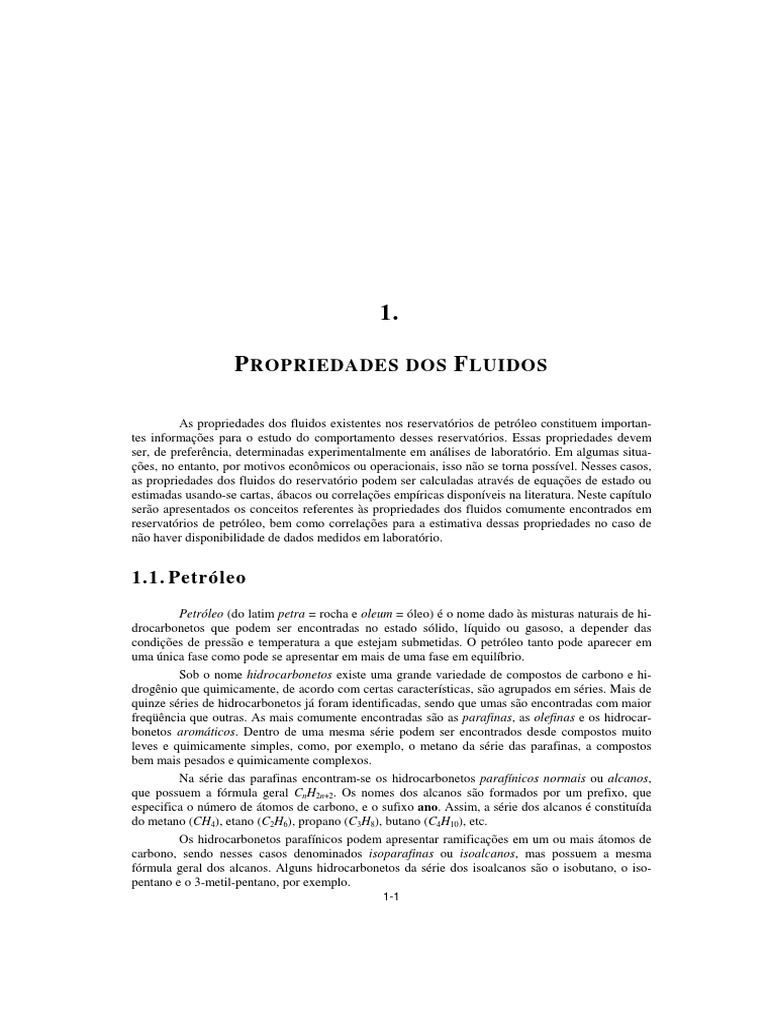 1.

PROPRIEDADES DOS FLUIDOS

As propriedades dos fluidos existentes nos reservatórios de petróleo constituem importantes informações para o estudo do comportamento desses reservatórios. Essas propriedades devem ser, de preferência, determinadas experimentalmente em análises de laboratório. Em algumas situações, no entanto, por motivos econômicos ou operacionais, isso não se torna possível. Nesses casos, as propriedades dos fluidos do reservatório podem ser calculadas através de equações de estado ou estimadas usando-se cartas, ábacos ou correlações empíricas disponíveis na literatura. Neste capítulo serão apresentados os conceitos referentes às propriedades dos fluidos comumente encontrados em reservatórios de petróleo, bem como correlações para a estimativa dessas propriedades no caso de não haver disponibilidade de dados medidos em laboratório.

1.1. Petróleo

Petróleo (do latim petra = rocha e oleum = óleo) é o nome dado às misturas naturais de hidrocarbonetos que podem ser encontradas no estado sólido, líquido ou gasoso, a depender das condições de pressão e temperatura a que estejam submetidas. O petróleo tanto pode aparecer em uma única fase como pode se apresentar em mais de uma fase em equilíbrio.

Sob o nome hidrocarbonetos existe uma grande variedade de compostos de carbono e hidrogênio que quimicamente, de acordo com certas características, são agrupados em séries. Mais de quinze séries de hidrocarbonetos já foram identificadas, sendo que umas são encontradas com maior freqüência que outras. As mais comumente encontradas são as parafinas, as olefinas e os hidrocarbonetos aromáticos. Dentro de uma mesma série podem ser encontrados desde compostos muito leves e quimicamente simples, como, por exemplo, o metano da série das parafinas, a compostos bem mais pesados e quimicamente complexos.

Na série das parafinas encontram-se os hidrocarbonetos parafínicos normais ou alcanos, que possuem a fórmula geral $C_nH_{2n+2}$. Os nomes dos alcanos são formados por um prefixo, que especifica o número de átomos de carbono, e o sufixo ano. Assim, a série dos alcanos é constituída do metano ($CH_4$), etano ($C_2H_6$), propano ($C_3H_8$), butano ($C_4H_{10}$), etc.

Os hidrocarbonetos parafínicos podem apresentar ramificações em um ou mais átomos de carbono, sendo nesses casos denominados isoparafinas ou isoalcanos, mas possuem a mesma fórmula geral dos alcanos. Alguns hidrocarbonetos da série dos isoalcanos são o isobutano, o isopentano e o 3-metil-pentano, por exemplo.

1-1